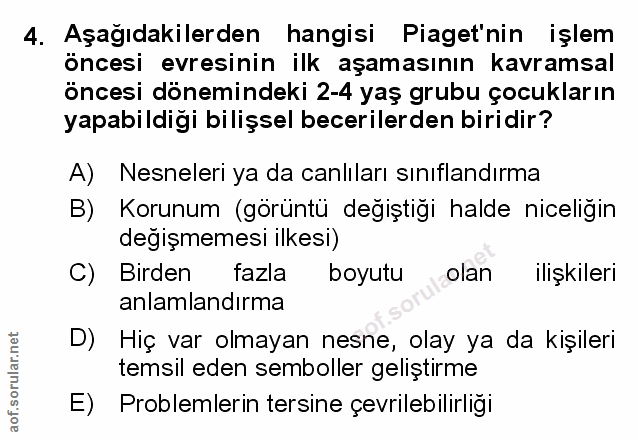 4. Aşağıdakilerden hangisi Piaget'nin işlem öncesi evresinin ilk aşamasının kavramsal öncesi dönemindeki 2-4 yaş grubu çocukların yapabildiği bilişsel becerilerden biridir?

A) Nesneleri ya da canlıları sınıflandırma

B) Korunum (görüntü değiştiği halde niceliğin değişmemesi ilkesi)

C) Birden fazla boyutu olan ilişkileri anlamlandırma

D) Hiç var olmayan nesne, olay ya da kişileri temsil eden semboller geliştirme

E) Problemlerin tersine çevrilebilirliği

aof.sorular.net

aof.sorular.net